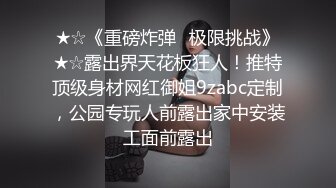 ★☆《重磅炸弹 极限挑战》★☆露出界天花板狂人！推特顶级身材网红御姐9zabc定制，公园专玩人前露出家中安装工面前露出